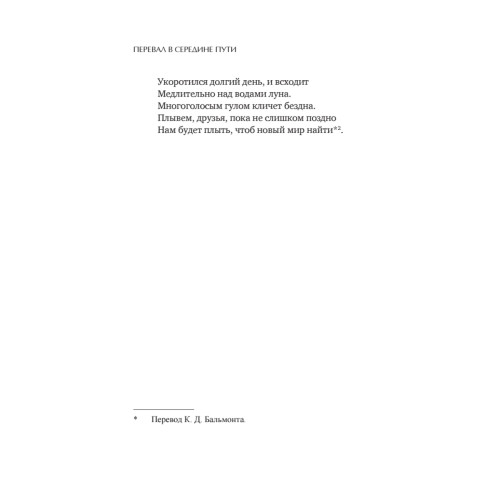 ПЕРЕВАЛ В СЕРЕДИНЕ ПУТИ

Укоротился долгий день, и всходит
Медлительно над водами луна.
Многоголосым гулом кличет бездна.
Плывем, друзья, пока не слишком поздно
Нам будет плыть, чтоб новый мир найти*$^2$.

* Перевод К. Д. Бальмонта.